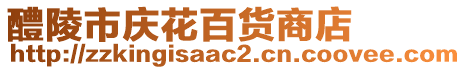 醴陵市庆花百货商店
http://zzkingisaac2.cn.coovee.com